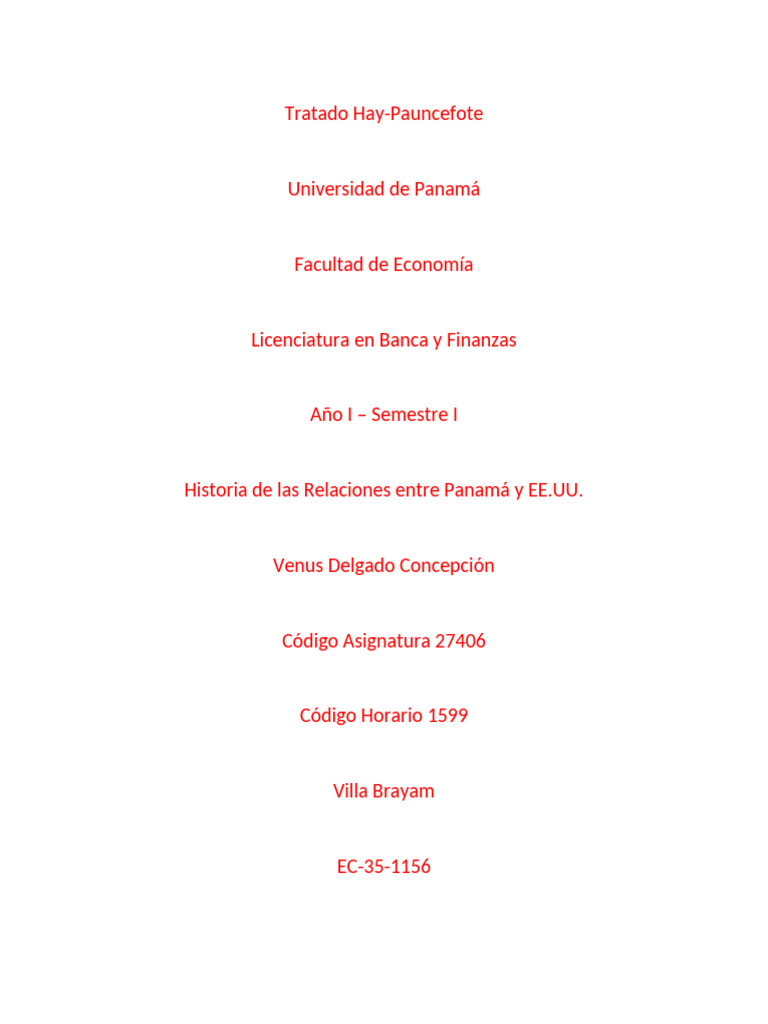 Tratado Hay-Pauncefote

Universidad de Panamá

Facultad de Economía

Licenciatura en Banca y Finanzas

Año I – Semestre I

Historia de las Relaciones entre Panamá y EE.UU.

Venus Delgado Concepción

Código Asignatura 27406

Código Horario 1599

Villa Brayam

EC-35-1156